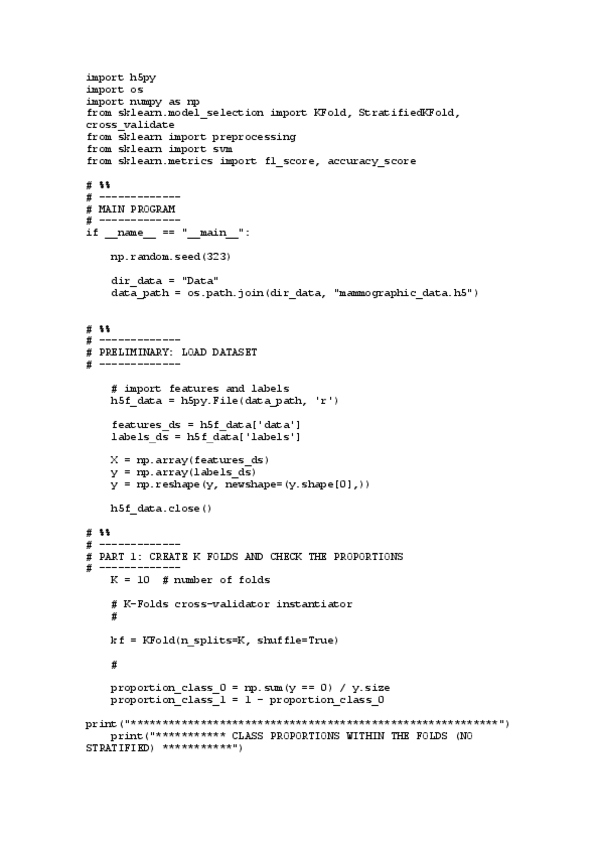 import h5py
import os
import numpy as np
from sklearn.model_selection import KFold, StratifiedKFold, cross_validate
from sklearn import preprocessing
from sklearn import svm
from sklearn.metrics import f1_score, accuracy_score

# %%
# ------------
# MAIN PROGRAM
# ------------
if __name__ == "__main__":

    np.random.seed(323)

    dir_data = "Data"
    data_path = os.path.join(dir_data, "mammographic_data.h5")


# %%
# ------------
# PRELIMINARY: LOAD DATASET
# ------------

    # import features and labels
    h5f_data = h5py.File(data_path, 'r')

    features_ds = h5f_data['data']
    labels_ds = h5f_data['labels']

    X = np.array(features_ds)
    y = np.array(labels_ds)
    y = np.reshape(y, newshape=(y.shape[0],))

    h5f_data.close()

# %%
# ------------
# PART 1: CREATE K FOLDS AND CHECK THE PROPORTIONS
# ------------
    K = 10  # number of folds

    # K-Folds cross-validator instantiator
    #

    kf = KFold(n_splits=K, shuffle=True)

    #

    proportion_class_0 = np.sum(y == 0) / y.size
    proportion_class_1 = 1 - proportion_class_0

print("**********************************************************")
    print("*********** CLASS PROPORTIONS WITHIN THE FOLDS (NO STRATIFIED) ***********")